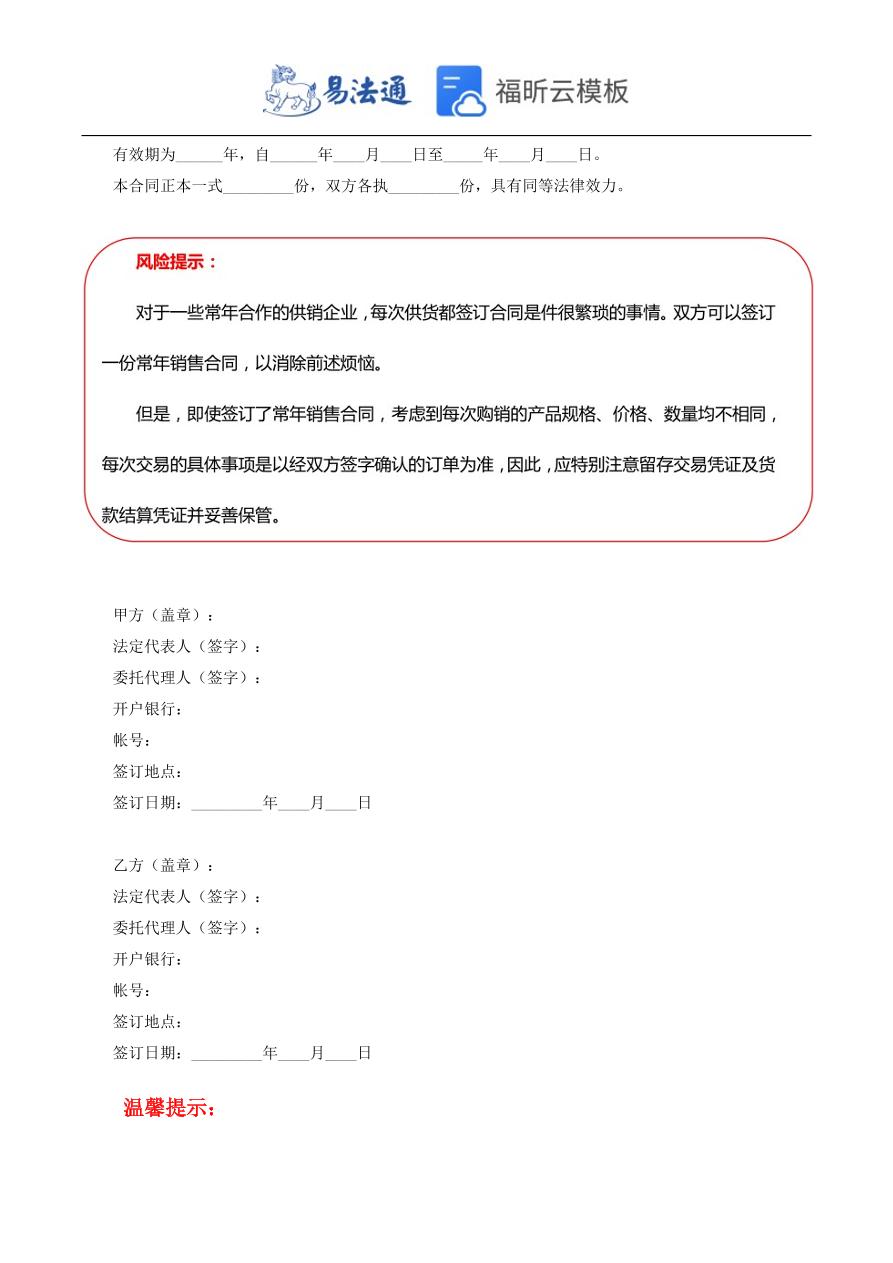 易法通 福昕云模板

有效期为______年，自______年____月____日至_____年____月____日。

本合同正本一式_________份，双方各执_________份，具有同等法律效力。

风险提示：

对于一些常年合作的供销企业，每次供货都签订合同是件很繁琐的事情。双方可以签订一份常年销售合同，以消除前述烦恼。

但是，即使签订了常年销售合同，考虑到每次购销的产品规格、价格、数量均不相同，每次交易的具体事项是以经双方签字确认的订单为准，因此，应特别注意留存交易凭证及货款结算凭证并妥善保管。

甲方（盖章）：
法定代表人（签字）：
委托代理人（签字）：
开户银行：
帐号：
签订地点：
签订日期：_________年____月____日

乙方（盖章）：
法定代表人（签字）：
委托代理人（签字）：
开户银行：
帐号：
签订地点：
签订日期：_________年____月____日

温馨提示：